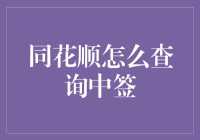 同花顺怎么查询中签